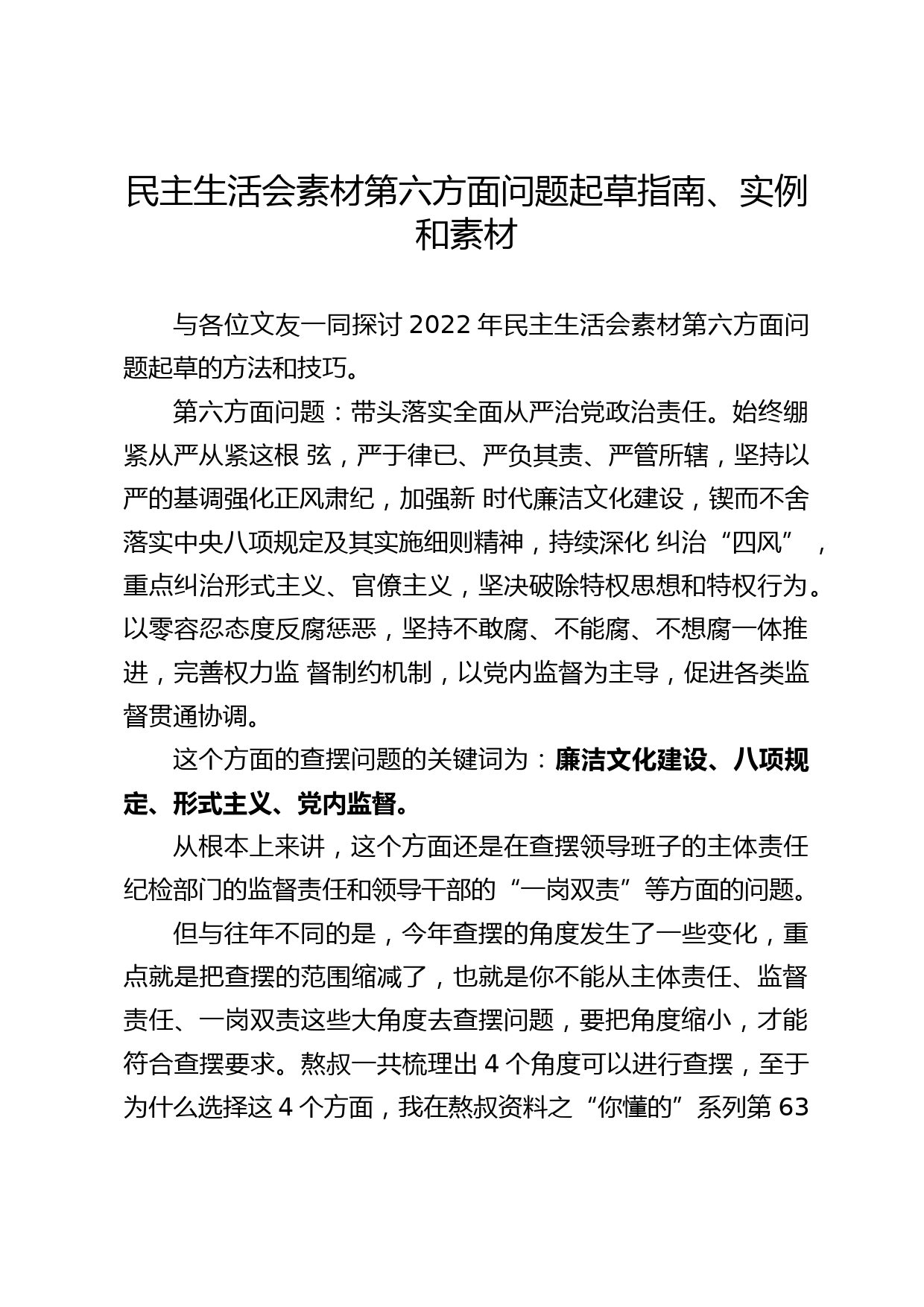 民主生活会素材第六方面问题起草指南、实例和素材

与各位文友一同探讨 2022 年民主生活会素材第六方面问题起草的方法和技巧。

第六方面问题：带头落实全面从严治党政治责任。始终绷紧从严从紧这根 弦，严于律已、严负其责、严管所辖，坚持以严的基调强化正风肃纪，加强新 时代廉洁文化建设，锲而不舍落实中央八项规定及其实施细则精神，持续深化 纠治“四风”，重点纠治形式主义、官僚主义，坚决破除特权思想和特权行为。以零容忍态度反腐惩恶，坚持不敢腐、不能腐、不想腐一体推进，完善权力监 督制约机制，以党内监督为主导，促进各类监督贯通协调。

这个方面的查摆问题的关键词为：廉洁文化建设、八项规定、形式主义、党内监督。

从根本上来讲，这个方面还是在查摆领导班子的主体责任纪检部门的监督责任和领导干部的“一岗双责”等方面的问题。

但与往年不同的是，今年查摆的角度发生了一些变化，重点就是把查摆的范围缩减了，也就是你不能从主体责任、监督责任、一岗双责这些大角度去查摆问题，要把角度缩小，才能符合查摆要求。熬叔一共梳理出 4 个角度可以进行查摆，至于为什么选择这 4 个方面，我在熬叔资料之“你懂的”系列第 63